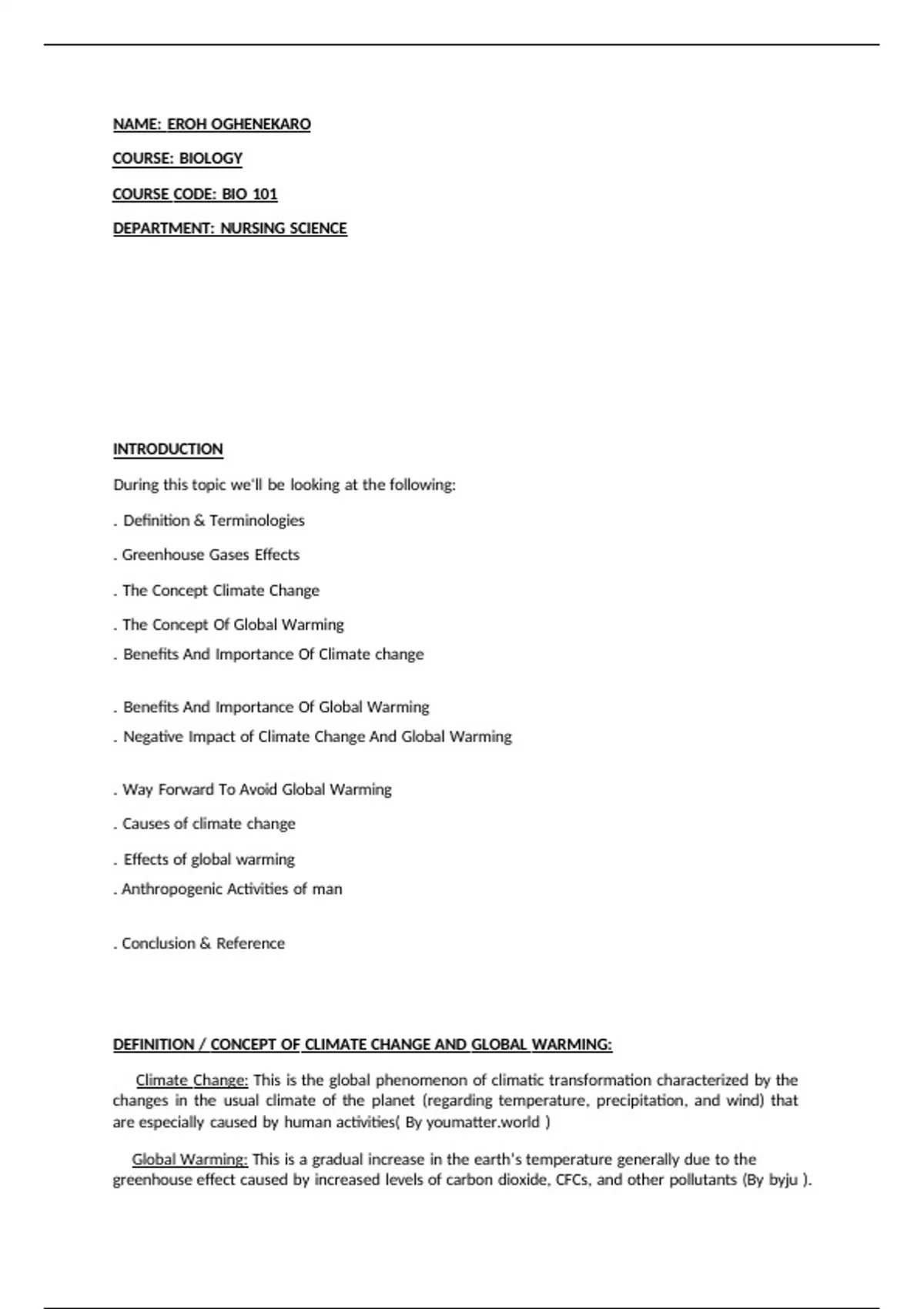 NAME: EROH OGHENEKARO

COURSE: BIOLOGY

COURSE CODE: BIO 101

DEPARTMENT: NURSING SCIENCE

INTRODUCTION

During this topic we'll be looking at the following:

. Definition & Terminologies

. Greenhouse Gases Effects

. The Concept Climate Change

. The Concept Of Global Warming

. Benefits And Importance Of Climate change

. Benefits And Importance Of Global Warming

. Negative Impact of Climate Change And Global Warming

. Way Forward To Avoid Global Warming

. Causes of climate change

. Effects of global warming

. Anthropogenic Activities of man

. Conclusion & Reference

DEFINITION / CONCEPT OF CLIMATE CHANGE AND GLOBAL WARMING:

Climate Change: This is the global phenomenon of climatic transformation characterized by the changes in the usual climate of the planet (regarding temperature, precipitation, and wind) that are especially caused by human activities( By youmatter.world )

Global Warming: This is a gradual increase in the earth's temperature generally due to the greenhouse effect caused by increased levels of carbon dioxide, CFCs, and other pollutants (By byju ).